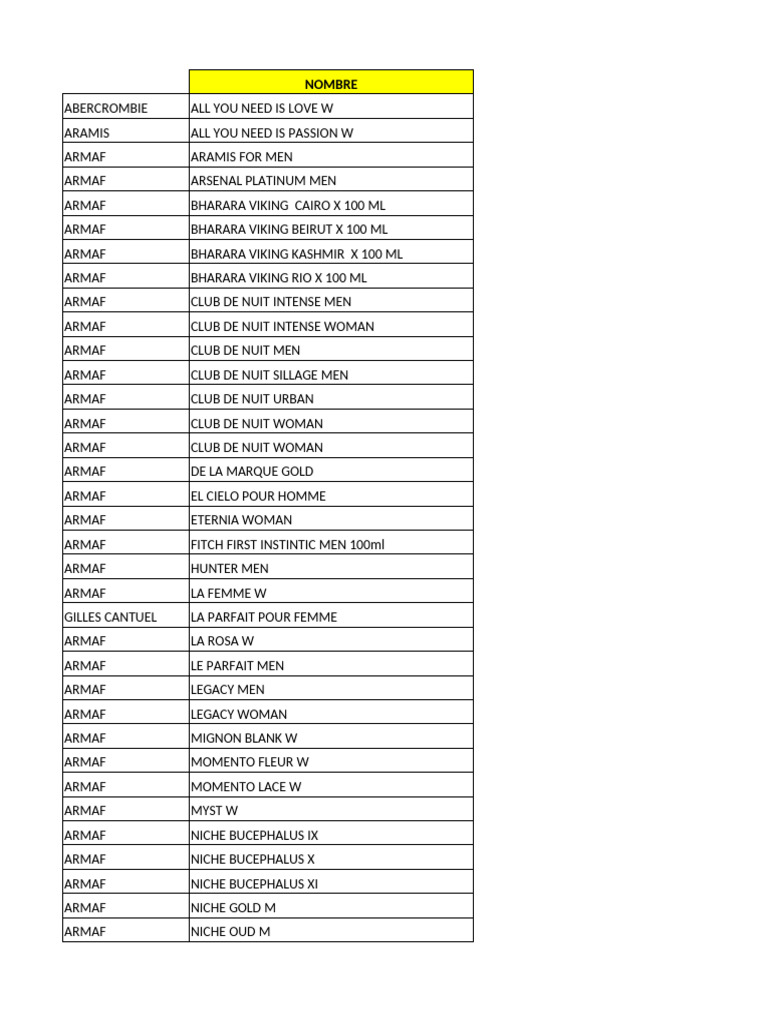 | | NOMBRE |
|---|---|
| ABERCROMBIE | ALL YOU NEED IS LOVE W |
| ARAMIS | ALL YOU NEED IS PASSION W |
| ARMAF | ARAMIS FOR MEN |
| ARMAF | ARSENAL PLATINUM MEN |
| ARMAF | BHARARA VIKING CAIRO X 100 ML |
| ARMAF | BHARARA VIKING BEIRUT X 100 ML |
| ARMAF | BHARARA VIKING KASHMIR X 100 ML |
| ARMAF | BHARARA VIKING RIO X 100 ML |
| ARMAF | CLUB DE NUIT INTENSE MEN |
| ARMAF | CLUB DE NUIT INTENSE WOMAN |
| ARMAF | CLUB DE NUIT MEN |
| ARMAF | CLUB DE NUIT SILLAGE MEN |
| ARMAF | CLUB DE NUIT URBAN |
| ARMAF | CLUB DE NUIT WOMAN |
| ARMAF | CLUB DE NUIT WOMAN |
| ARMAF | DE LA MARQUE GOLD |
| ARMAF | EL CIELO POUR HOMME |
| ARMAF | ETERNIA WOMAN |
| ARMAF | FITCH FIRST INSTINTIC MEN 100ml |
| ARMAF | HUNTER MEN |
| ARMAF | LA FEMME W |
| GILLES CANTUEL | LA PARFAIT POUR FEMME |
| ARMAF | LA ROSA W |
| ARMAF | LE PARFAIT MEN |
| ARMAF | LEGACY MEN |
| ARMAF | LEGACY WOMAN |
| ARMAF | MIGNON BLANK W |
| ARMAF | MOMENTO FLEUR W |
| ARMAF | MOMENTO LACE W |
| ARMAF | MYST W |
| ARMAF | NICHE BUCEPHALUS IX |
| ARMAF | NICHE BUCEPHALUS X |
| ARMAF | NICHE BUCEPHALUS XI |
| ARMAF | NICHE GOLD M |
| ARMAF | NICHE OUD M |